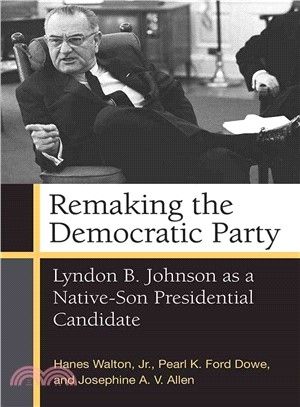 Remaking the Democratic Party

Lyndon B. Johnson as a Native-Son Presidential Candidate

Hanes Walton, Jr., Pearl K. Ford Dowe, and Josephine A. V. Allen